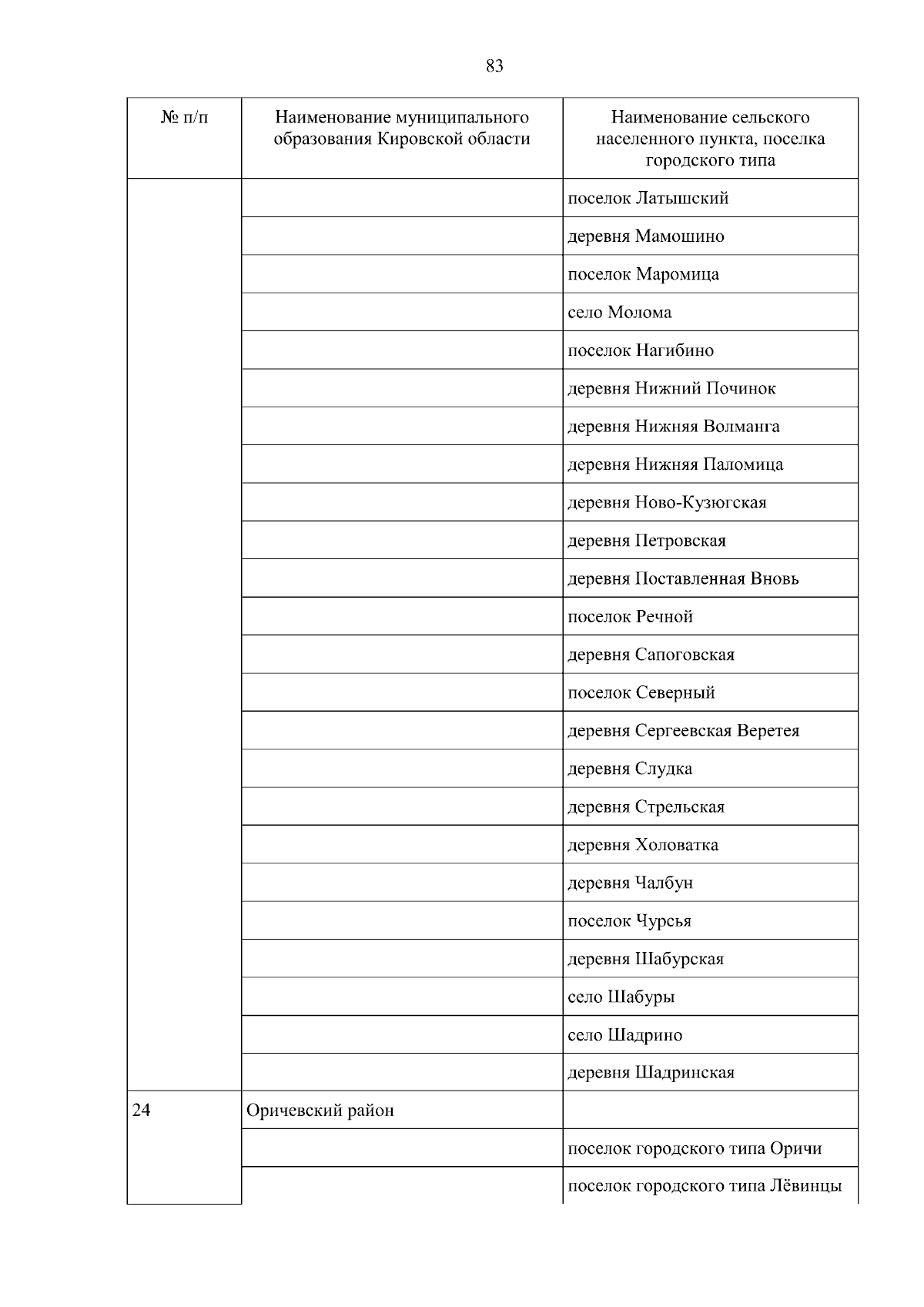 83

| № п/п | Наименование муниципального образования Кировской области | Наименование сельского населенного пункта, поселка городского типа |
|---|---|---|
| | | поселок Латышский |
| | | деревня Мамошино |
| | | поселок Маромица |
| | | село Молома |
| | | поселок Нагибино |
| | | деревня Нижний Починок |
| | | деревня Нижняя Волманга |
| | | деревня Нижняя Паломица |
| | | деревня Ново-Кузюгская |
| | | деревня Петровская |
| | | деревня Поставленная Вновь |
| | | поселок Речной |
| | | деревня Сапоговская |
| | | поселок Северный |
| | | деревня Сергеевская Веретея |
| | | деревня Слудка |
| | | деревня Стрельская |
| | | деревня Холоватка |
| | | деревня Чалбун |
| | | поселок Чурсья |
| | | деревня Шабурская |
| | | село Шабуры |
| | | село Шадрино |
| | | деревня Шадринская |
| 24 | Оричевский район | |
| | | поселок городского типа Оричи |
| | | поселок городского типа Лёвинцы |